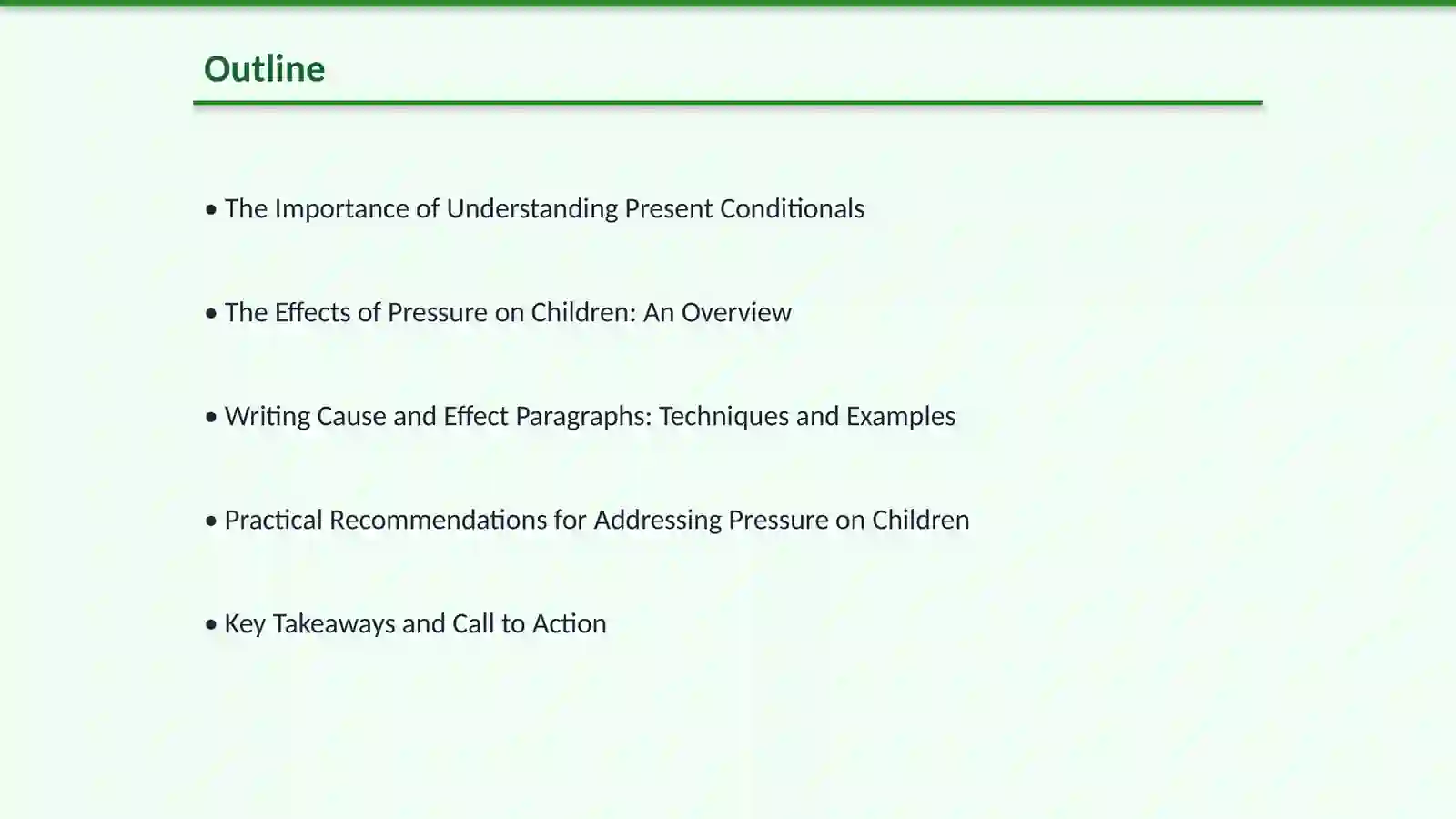 Outline

• The Importance of Understanding Present Conditionals

• The Effects of Pressure on Children: An Overview

• Writing Cause and Effect Paragraphs: Techniques and Examples

• Practical Recommendations for Addressing Pressure on Children

• Key Takeaways and Call to Action